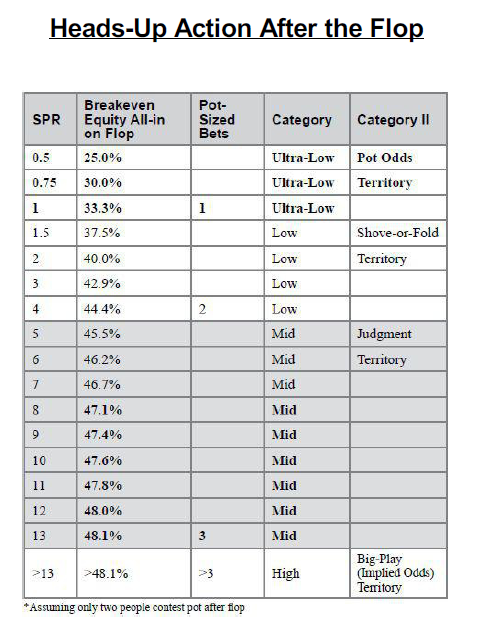 Heads-Up Action After the Flop

| SPR | Breakeven Equity All-in on Flop | Pot-Sized Bets | Category | Category II |
|---|---|---|---|---|
| 0.5 | 25.0% | | Ultra-Low | Pot Odds |
| 0.75 | 30.0% | | Ultra-Low | Territory |
| 1 | 33.3% | 1 | Ultra-Low | |
| 1.5 | 37.5% | | Low | Shove-or-Fold |
| 2 | 40.0% | | Low | Territory |
| 3 | 42.9% | | Low | |
| 4 | 44.4% | 2 | Low | |
| 5 | 45.5% | | Mid | Judgment |
| 6 | 46.2% | | Mid | Territory |
| 7 | 46.7% | | Mid | |
| 8 | 47.1% | | Mid | |
| 9 | 47.4% | | Mid | |
| 10 | 47.6% | | Mid | |
| 11 | 47.8% | | Mid | |
| 12 | 48.0% | | Mid | |
| 13 | 48.1% | 3 | Mid | |
| >13 | >48.1% | >3 | High | Big-Play (Implied Odds) Territory |

*Assuming only two people contest pot after flop